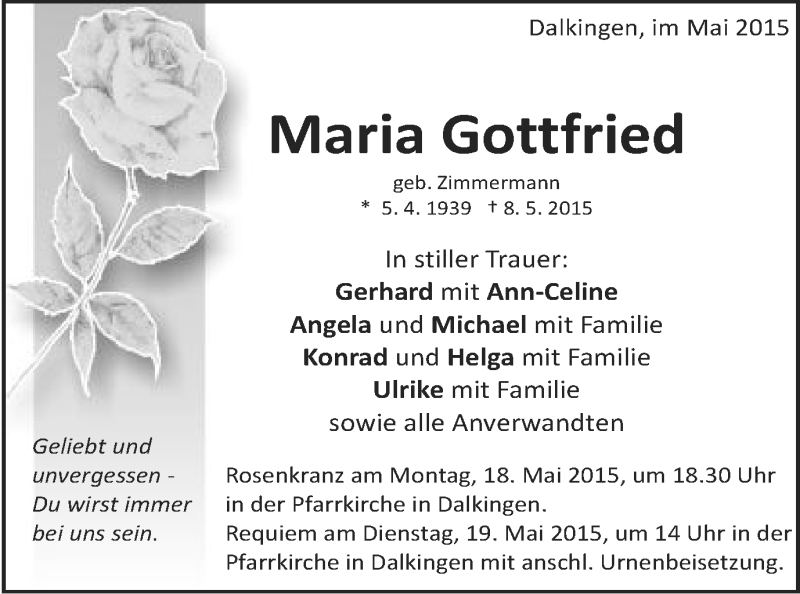 Dalkingen, im Mai 2015

Maria Gottfried

geb. Zimmermann
* 5. 4. 1939 † 8. 5. 2015

In stiller Trauer:
Gerhard mit Ann-Celine
Angela und Michael mit Familie
Konrad und Helga mit Familie
Ulrike mit Familie
sowie alle Anverwandten

Geliebt und unvergessen - Du wirst immer bei uns sein.

Rosenkranz am Montag, 18. Mai 2015, um 18.30 Uhr in der Pfarrkirche in Dalkingen.
Requiem am Dienstag, 19. Mai 2015, um 14 Uhr in der Pfarrkirche in Dalkingen mit anschl. Urnenbeisetzung.